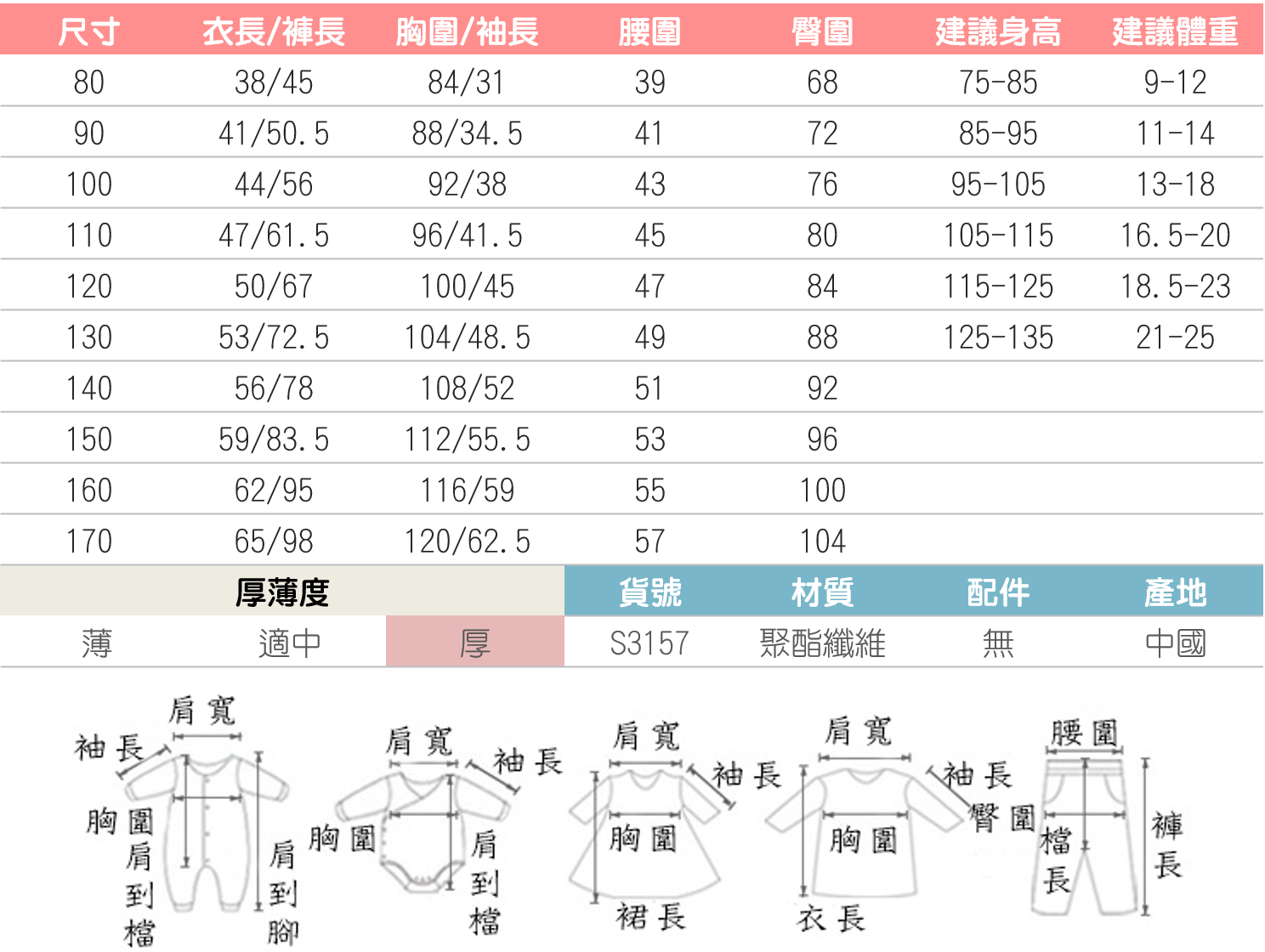 | 尺寸 | 衣長/褲長 | 胸圍/袖長 | 腰圍 | 臀圍 | 建議身高 | 建議體重 |
|---|---|---|---|---|---|---|
| 80 | 38/45 | 84/31 | 39 | 68 | 75-85 | 9-12 |
| 90 | 41/50.5 | 88/34.5 | 41 | 72 | 85-95 | 11-14 |
| 100 | 44/56 | 92/38 | 43 | 76 | 95-105 | 13-18 |
| 110 | 47/61.5 | 96/41.5 | 45 | 80 | 105-115 | 16.5-20 |
| 120 | 50/67 | 100/45 | 47 | 84 | 115-125 | 18.5-23 |
| 130 | 53/72.5 | 104/48.5 | 49 | 88 | 125-135 | 21-25 |
| 140 | 56/78 | 108/52 | 51 | 92 | | |
| 150 | 59/83.5 | 112/55.5 | 53 | 96 | | |
| 160 | 62/95 | 116/59 | 55 | 100 | | |
| 170 | 65/98 | 120/62.5 | 57 | 104 | | |

| 厚薄度 | | | 貨號 | 材質 | 配件 | 產地 |
|---|---|---|---|---|---|---|
| 薄 | 適中 | 厚 | S3157 | 聚酯纖維 | 無 | 中國 |

肩寬
袖長
胸圍
肩到檔
肩到腳

肩寬
袖長
胸圍
肩到檔

肩寬
袖長
胸圍
裙長

肩寬
袖長
胸圍
衣長

腰圍
臀圍
檔長
褲長